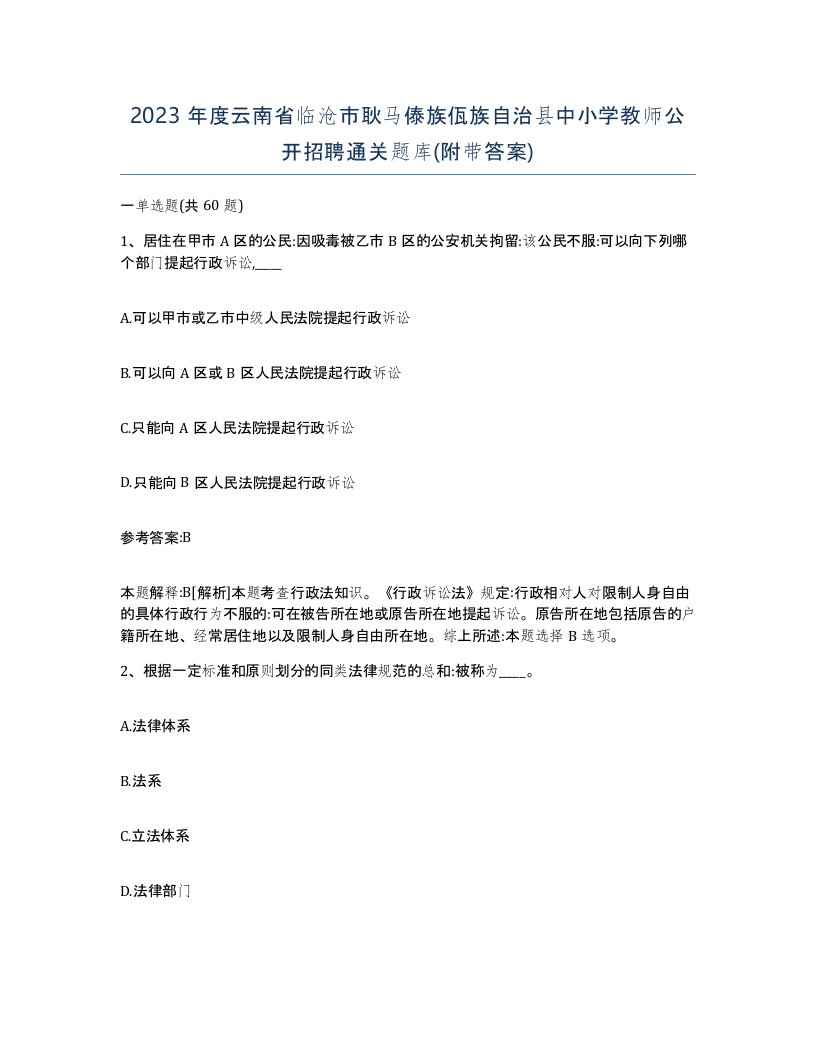 2023 年度云南省临沧市耿马傣族佤族自治县中小学教师公开招聘通关题库(附带答案)

一单选题(共 60 题)

1、居住在甲市 A 区的公民:因吸毒被乙市 B 区的公安机关拘留:该公民不服:可以向下列哪个部门提起行政诉讼,____

A.可以甲市或乙市中级人民法院提起行政诉讼

B.可以向 A 区或 B 区人民法院提起行政诉讼

C.只能向 A 区人民法院提起行政诉讼

D.只能向 B 区人民法院提起行政诉讼

参考答案:B

本题解释:B[解析]本题考查行政法知识。《行政诉讼法》规定:行政相对人对限制人身自由的具体行政行为不服的:可在被告所在地或原告所在地提起诉讼。原告所在地包括原告的户籍所在地、经常居住地以及限制人身自由所在地。综上所述:本题选择 B 选项。

2、根据一定标准和原则划分的同类法律规范的总和:被称为____。

A.法律体系

B.法系

C.立法体系

D.法律部门